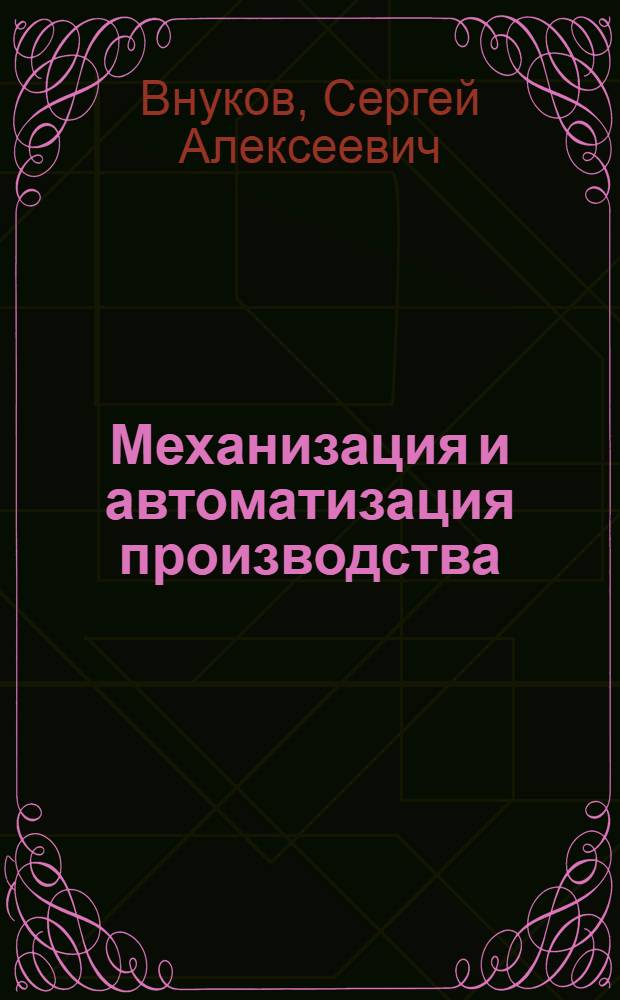 Внуков, Сергей Алексеевич

Механизация и автоматизация производства